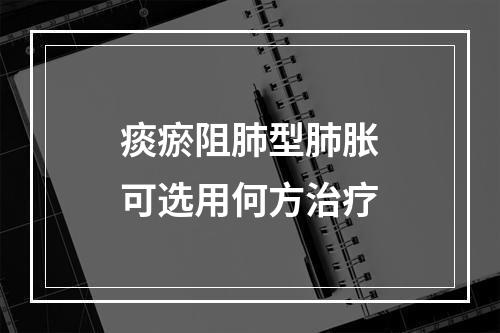 痰瘀阻肺型肺胀
可选用何方治疗